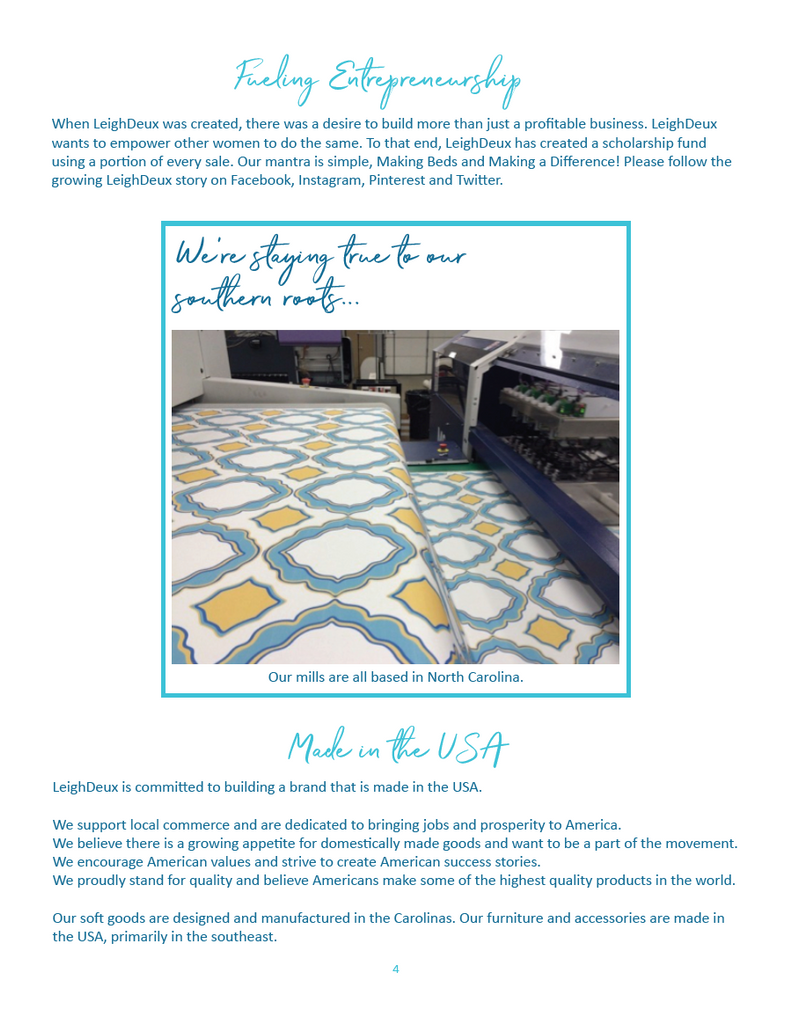 Fueling Entrepreneurship

When LeighDeux was created, there was a desire to build more than just a profitable business. LeighDeux wants to empower other women to do the same. To that end, LeighDeux has created a scholarship fund using a portion of every sale. Our mantra is simple, Making Beds and Making a Difference! Please follow the growing LeighDeux story on Facebook, Instagram, Pinterest and Twitter.

We're staying true to our southern roots...

Our mills are all based in North Carolina.

Made in the USA

LeighDeux is committed to building a brand that is made in the USA.

We support local commerce and are dedicated to bringing jobs and prosperity to America.
We believe there is a growing appetite for domestically made goods and want to be a part of the movement.
We encourage American values and strive to create American success stories.
We proudly stand for quality and believe Americans make some of the highest quality products in the world.

Our soft goods are designed and manufactured in the Carolinas. Our furniture and accessories are made in the USA, primarily in the southeast.

4